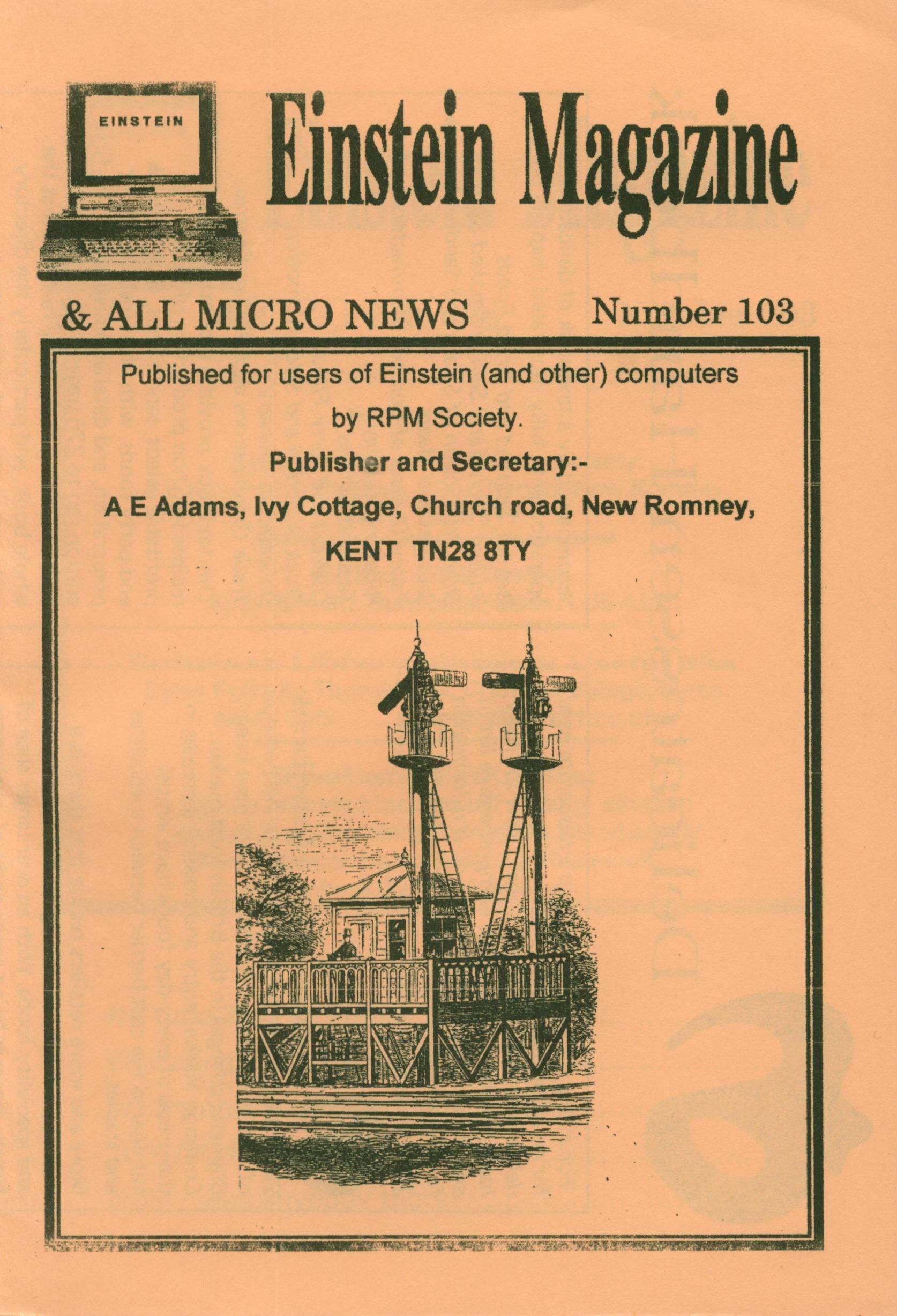 EINSTEIN

Einstein Magazine

& ALL MICRO NEWS

Number 103

Published for users of Einstein (and other) computers by RPM Society.

Publisher and Secretary:-

A E Adams, Ivy Cottage, Church road, New Romney, KENT TN28 8TY